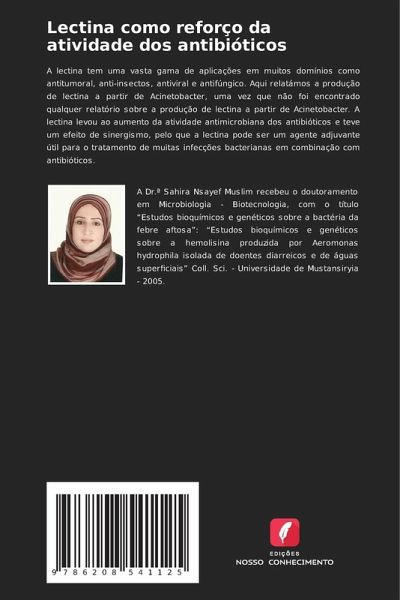 Lectina como reforço da atividade dos antibióticos

A lectina tem uma vasta gama de aplicações em muitos domínios como antitumoral, anti-insectos, antiviral e antifúngico. Aqui relatámos a produção de lectina a partir de Acinetobacter, uma vez que não foi encontrado qualquer relatório sobre a produção de lectina a partir de Acinetobacter. A lectina levou ao aumento da atividade antimicrobiana dos antibióticos e teve um efeito de sinergismo, pelo que a lectina pode ser um agente adjuvante útil para o tratamento de muitas infecções bacterianas em combinação com antibióticos.

A Dr.ª Sahira Nsayef Muslim recebeu o doutoramento em Microbiologia - Biotecnologia, com o título "Estudos bioquímicos e genéticos sobre a bactéria da febre aftosa": "Estudos bioquímicos e genéticos sobre a hemolisina produzida por Aeromonas hydrophila isolada de doentes diarreicos e de águas superficiais" Coll. Sci. - Universidade de Mustansiryia - 2005.

9 786208 541125

EDIÇÕES
NOSSO CONHECIMENTO